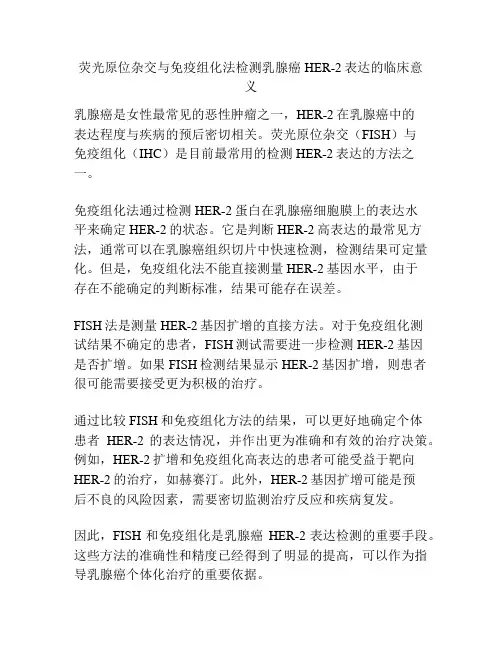 荧光原位杂交与免疫组化法检测乳腺癌 HER-2 表达的临床意义

乳腺癌是女性最常见的恶性肿瘤之一，HER-2 在乳腺癌中的表达程度与疾病的预后密切相关。荧光原位杂交（FISH）与免疫组化（IHC）是目前最常用的检测 HER-2 表达的方法之一。

免疫组化法通过检测 HER-2 蛋白在乳腺癌细胞膜上的表达水平来确定 HER-2 的状态。它是判断 HER-2 高表达的最常见方法，通常可以在乳腺癌组织切片中快速检测，检测结果可定量化。但是，免疫组化法不能直接测量 HER-2 基因水平，由于存在不能确定的判断标准，结果可能存在误差。

FISH 法是测量 HER-2 基因扩增的直接方法。对于免疫组化测试结果不确定的患者，FISH 测试需要进一步检测 HER-2 基因是否扩增。如果 FISH 检测结果显示 HER-2 基因扩增，则患者很可能需要接受更为积极的治疗。

通过比较 FISH 和免疫组化方法的结果，可以更好地确定个体患者 HER-2 的表达情况，并作出更为准确和有效的治疗决策。例如，HER-2 扩增和免疫组化高表达的患者可能受益于靶向 HER-2 的治疗，如赫赛汀。此外，HER-2 基因扩增可能是预后不良的风险因素，需要密切监测治疗反应和疾病复发。

因此，FISH 和免疫组化是乳腺癌 HER-2 表达检测的重要手段。这些方法的准确性和精度已经得到了明显的提高，可以作为指导乳腺癌个体化治疗的重要依据。